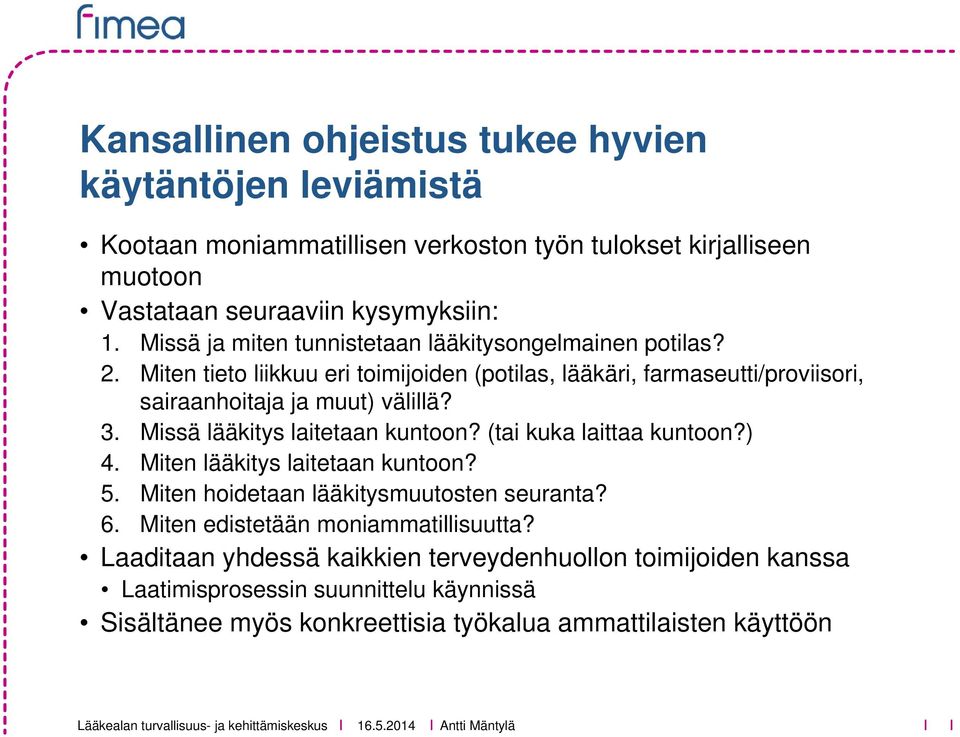 fimea

Kansallinen ohjeistus tukee hyvien käytäntöjen leviämistä

• Kootaan moniammatillisen verkoston työn tulokset kirjalliseen muotoon
• Vastataan seuraaviin kysymyksiin:
1. Missä ja miten tunnistetaan lääkitysongelmainen potilas?
2. Miten tieto liikkuu eri toimijoiden (potilas, lääkäri, farmaseutti/proviisori, sairaanhoitaja ja muut) välillä?
3. Missä lääkitys laitetaan kuntoon? (tai kuka laittaa kuntoon?)
4. Miten lääkitys laitetaan kuntoon?
5. Miten hoidetaan lääkitysmuutosten seuranta?
6. Miten edistetään moniammatillisuutta?
• Laaditaan yhdessä kaikkien terveydenhuollon toimijoiden kanssa
• Laatimisprosessin suunnittelu käynnissä
• Sisältänee myös konkreettisia työkalua ammattilaisten käyttöön

Lääkealan turvallisuus- ja kehittämiskeskus I 16.5.2014 I Antti Mäntylä I I